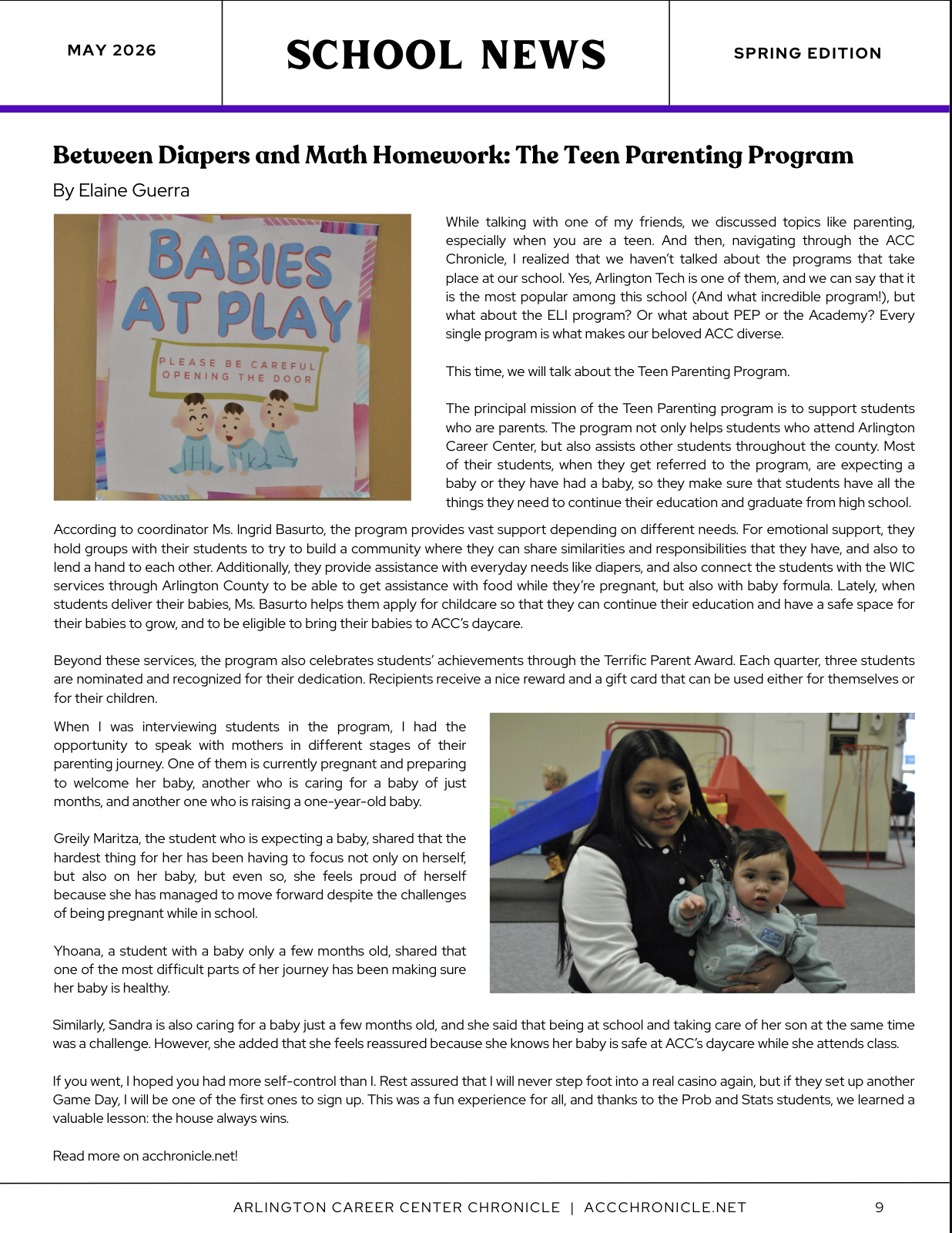 MAY 2026

SCHOOL NEWS

SPRING EDITION

Between Diapers and Math Homework: The Teen Parenting Program

By Elaine Guerra

BABIES AT PLAY

PLEASE BE CAREFUL OPENING THE DOOR

While talking with one of my friends, we discussed topics like parenting, especially when you are a teen. And then, navigating through the ACC Chronicle, I realized that we haven't talked about the programs that take place at our school. Yes, Arlington Tech is one of them, and we can say that it is the most popular among this school (And what incredible program!), but what about the ELI program? Or what about PEP or the Academy? Every single program is what makes our beloved ACC diverse.

This time, we will talk about the Teen Parenting Program.

The principal mission of the Teen Parenting program is to support students who are parents. The program not only helps students who attend Arlington Career Center, but also assists other students throughout the county. Most of their students, when they get referred to the program, are expecting a baby or they have had a baby, so they make sure that students have all the things they need to continue their education and graduate from high school.

According to coordinator Ms. Ingrid Basurto, the program provides vast support depending on different needs. For emotional support, they hold groups with their students to try to build a community where they can share similarities and responsibilities that they have, and also to lend a hand to each other. Additionally, they provide assistance with everyday needs like diapers, and also connect the students with the WIC services through Arlington County to be able to get assistance with food while they're pregnant, but also with baby formula. Lately, when students deliver their babies, Ms. Basurto helps them apply for childcare so that they can continue their education and have a safe space for their babies to grow, and to be eligible to bring their babies to ACC's daycare.

Beyond these services, the program also celebrates students' achievements through the Terrific Parent Award. Each quarter, three students are nominated and recognized for their dedication. Recipients receive a nice reward and a gift card that can be used either for themselves or for their children.

When I was interviewing students in the program, I had the opportunity to speak with mothers in different stages of their parenting journey. One of them is currently pregnant and preparing to welcome her baby, another who is caring for a baby of just months, and another one who is raising a one-year-old baby.

Greily Maritza, the student who is expecting a baby, shared that the hardest thing for her has been having to focus not only on herself, but also on her baby, but even so, she feels proud of herself because she has managed to move forward despite the challenges of being pregnant while in school.

Yhoana, a student with a baby only a few months old, shared that one of the most difficult parts of her journey has been making sure her baby is healthy.

Similarly, Sandra is also caring for a baby just a few months old, and she said that being at school and taking care of her son at the same time was a challenge. However, she added that she feels reassured because she knows her baby is safe at ACC's daycare while she attends class.

If you went, I hoped you had more self-control than I. Rest assured that I will never step foot into a real casino again, but if they set up another Game Day, I will be one of the first ones to sign up. This was a fun experience for all, and thanks to the Prob and Stats students, we learned a valuable lesson: the house always wins.

Read more on acchronicle.net!

ARLINGTON CAREER CENTER CHRONICLE | ACCCHRONICLE.NET

9